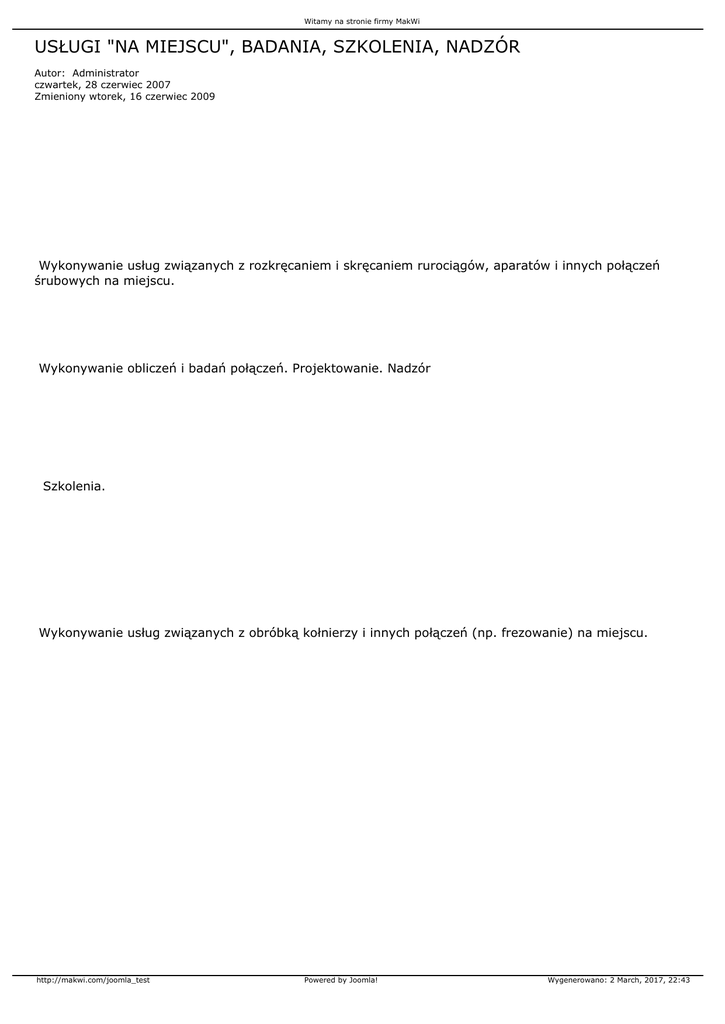 Witamy na stronie firmy MakWi

USŁUGI "NA MIEJSCU", BADANIA, SZKOLENIA, NADZÓR

Autor: Administrator
czwartek, 28 czerwiec 2007
Zmieniony wtorek, 16 czerwiec 2009

Wykonywanie usług związanych z rozkręcaniem i skręcaniem rurociągów, aparatów i innych połączeń śrubowych na miejscu.

Wykonywanie obliczeń i badań połączeń. Projektowanie. Nadzór

Szkolenia.

Wykonywanie usług związanych z obróbką kołnierzy i innych połączeń (np. frezowanie) na miejscu.

http://makwi.com/joomla_test Powered by Joomla! Wygenerowano: 2 March, 2017, 22:43